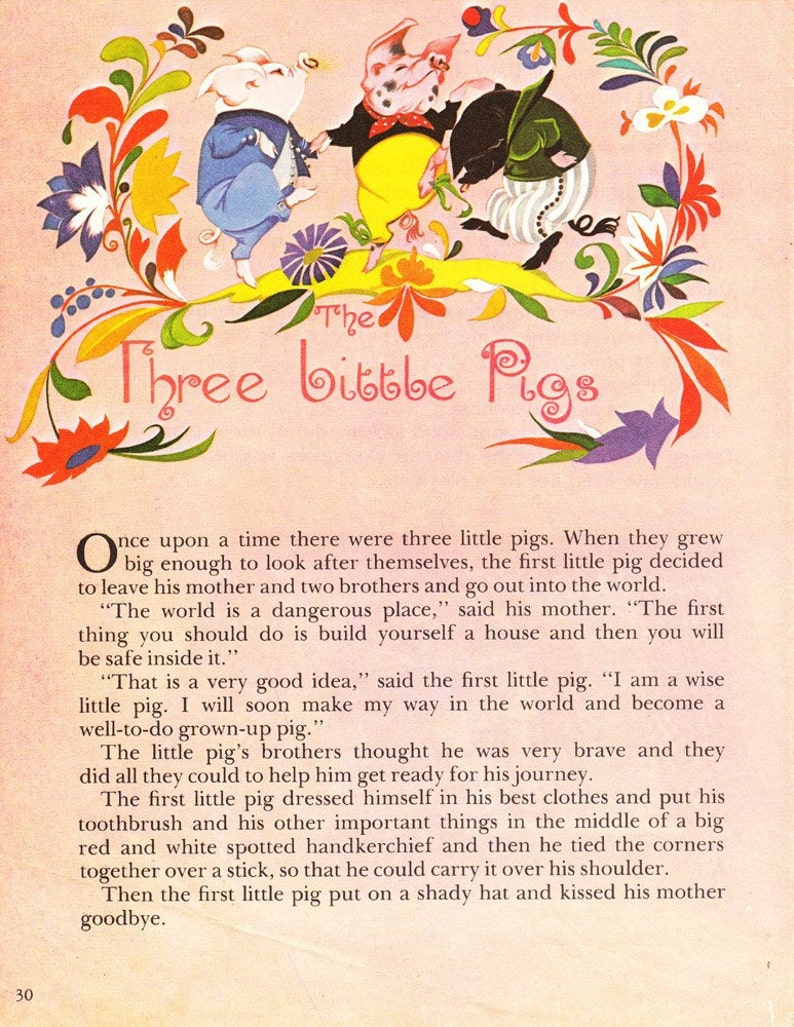 The
Three Little Pigs

Once upon a time there were three little pigs. When they grew big enough to look after themselves, the first little pig decided to leave his mother and two brothers and go out into the world.

"The world is a dangerous place," said his mother. "The first thing you should do is build yourself a house and then you will be safe inside it."

"That is a very good idea," said the first little pig. "I am a wise little pig. I will soon make my way in the world and become a well-to-do grown-up pig."

The little pig's brothers thought he was very brave and they did all they could to help him get ready for his journey.

The first little pig dressed himself in his best clothes and put his toothbrush and his other important things in the middle of a big red and white spotted handkerchief and then he tied the corners together over a stick, so that he could carry it over his shoulder.

Then the first little pig put on a shady hat and kissed his mother goodbye.

30